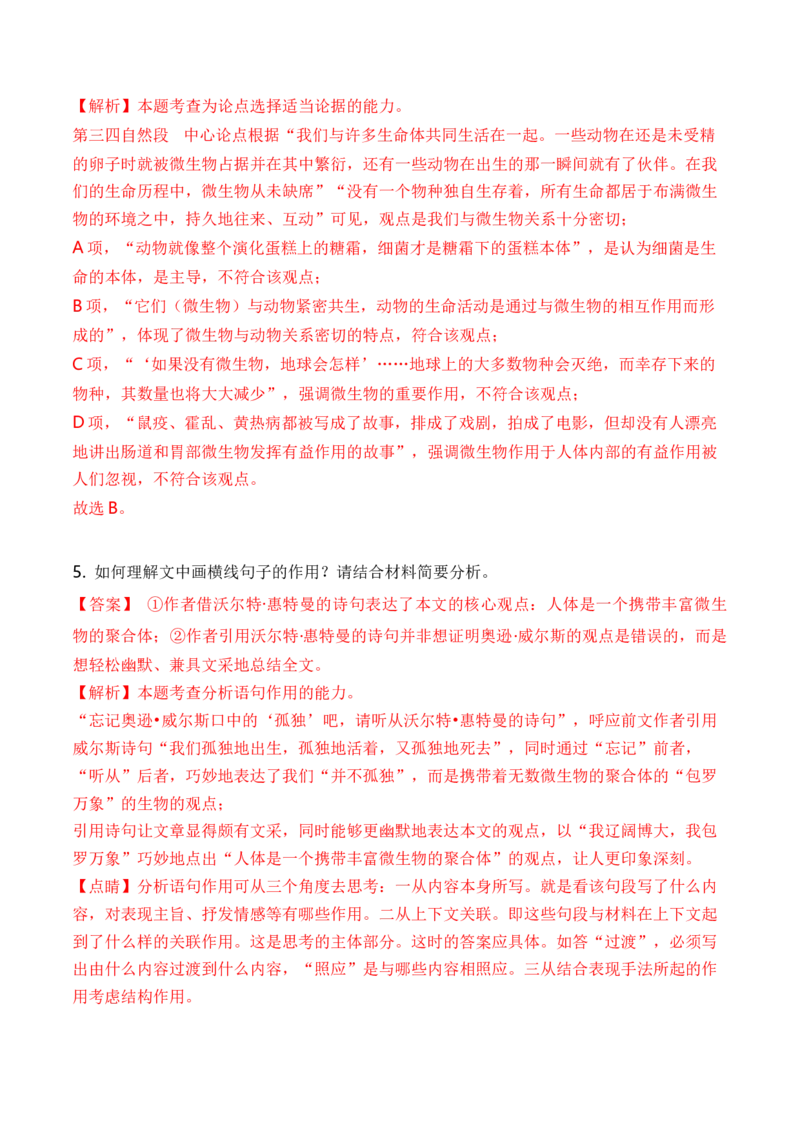 【解析】本题考查为论点选择适当论据的能力。
第三四自然段　中心论点根据“我们与许多生命体共同生活在一起。一些动物在还是未受精的卵子时就被微生物占据并在其中繁衍，还有一些动物在出生的那一瞬间就有了伙伴。在我们的生命历程中，微生物从未缺席”“没有一个物种独自生存着，所有生命都居于布满微生物的环境之中，持久地往来、互动”可见，观点是我们与微生物关系十分密切；
A 项，“动物就像整个演化蛋糕上的糖霜，细菌才是糖霜下的蛋糕本体”，是认为细菌是生命的本体，是主导，不符合该观点；
B 项，“它们（微生物）与动物紧密共生，动物的生命活动是通过与微生物的相互作用而形成的”，体现了微生物与动物关系密切的特点，符合该观点；
C 项，“‘如果没有微生物，地球会怎样’……地球上的大多数物种会灭绝，而幸存下来的物种，其数量也将大大减少”，强调微生物的重要作用，不符合该观点；
D 项，“鼠疫、霍乱、黄热病都被写成了故事，排成了戏剧，拍成了电影，但却没有人漂亮地讲出肠道和胃部微生物发挥有益作用的故事”，强调微生物作用于人体内部的有益作用被人们忽视，不符合该观点。
故选 B。

5. 如何理解文中画横线句子的作用？请结合材料简要分析。
【答案】 ①作者借沃尔特·惠特曼的诗句表达了本文的核心观点：人体是一个携带丰富微生物的聚合体；②作者引用沃尔特·惠特曼的诗句并非想证明奥逊·威尔斯的观点是错误的，而是想轻松幽默、兼具文采地总结全文。
【解析】本题考查分析语句作用的能力。
“忘记奥逊•威尔斯口中的‘孤独’吧，请听从沃尔特•惠特曼的诗句”，呼应前文作者引用威尔斯诗句“我们孤独地出生，孤独地活着，又孤独地死去”，同时通过“忘记”前者，“听从”后者，巧妙地表达了我们“并不孤独”，而是携带着无数微生物的聚合体的“包罗万象”的生物的观点；
引用诗句让文章显得颇有文采，同时能够更幽默地表达本文的观点，以“我辽阔博大，我包罗万象”巧妙地点出“人体是一个携带丰富微生物的聚合体”的观点，让人更印象深刻。
【点睛】分析语句作用可从三个角度去思考：一从内容本身所写。就是看该句段写了什么内容，对表现主旨、抒发情感等有哪些作用。二从上下文关联。即这些句段与材料在上下文起到了什么样的关联作用。这是思考的主体部分。这时的答案应具体。如答“过渡”，必须写出由什么内容过渡到什么内容，“照应”是与哪些内容相照应。三从结合表现手法所起的作用考虑结构作用。